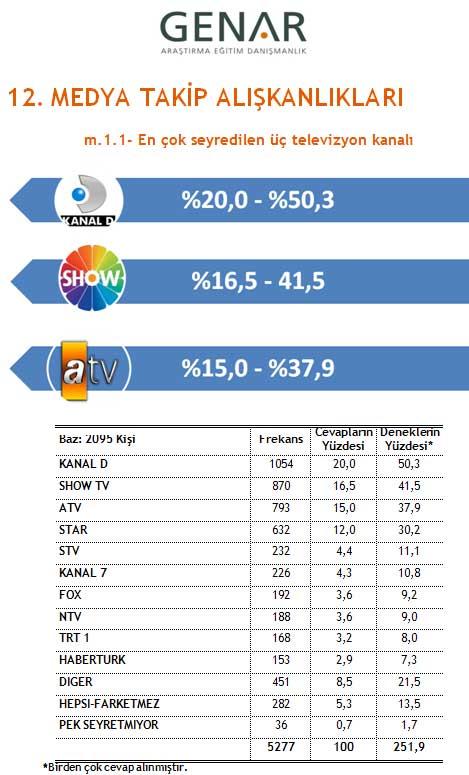 GENAR
ARAŞTIRMA EĞİTİM DANIŞMANLIK

12. MEDYA TAKİP ALIŞKANLIKLARI

m.1.1- En çok seyredilen üç televizyon kanalı

KANAL D
%20,0 - %50,3

SHOW
%16,5 - 41,5

atv
%15,0 - %37,9

| Baz: 2095 Kişi | Frekans | Cevapların Yüzdesi | Deneklerin Yüzdesi* |
|---|---|---|---|
| KANAL D | 1054 | 20,0 | 50,3 |
| SHOW TV | 870 | 16,5 | 41,5 |
| ATV | 793 | 15,0 | 37,9 |
| STAR | 632 | 12,0 | 30,2 |
| STV | 232 | 4,4 | 11,1 |
| KANAL 7 | 226 | 4,3 | 10,8 |
| FOX | 192 | 3,6 | 9,2 |
| NTV | 188 | 3,6 | 9,0 |
| TRT 1 | 168 | 3,2 | 8,0 |
| HABERTURK | 153 | 2,9 | 7,3 |
| DIGER | 451 | 8,5 | 21,5 |
| HEPSI-FARKETMEZ | 282 | 5,3 | 13,5 |
| PEK SEYRETMIYOR | 36 | 0,7 | 1,7 |
| | 5277 | 100 | 251,9 |

*Birden çok cevap alınmıştır.